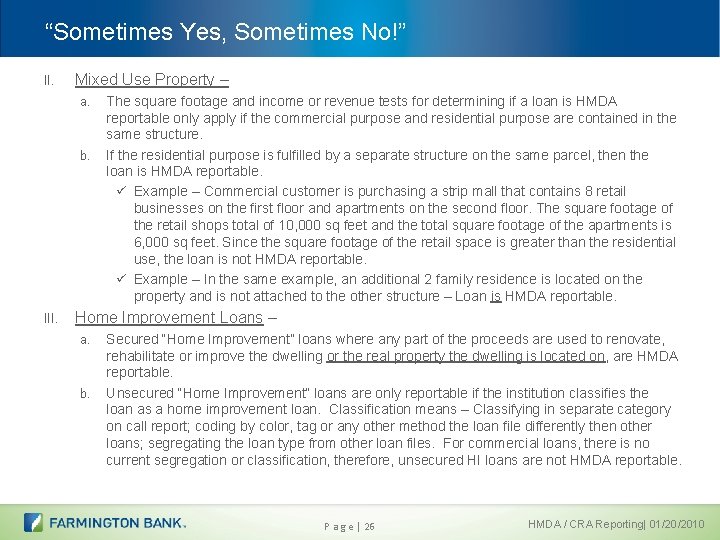 “Sometimes Yes, Sometimes No!”

II. Mixed Use Property –

a. The square footage and income or revenue tests for determining if a loan is HMDA reportable only apply if the commercial purpose and residential purpose are contained in the same structure.

b. If the residential purpose is fulfilled by a separate structure on the same parcel, then the loan is HMDA reportable.

✓ Example – Commercial customer is purchasing a strip mall that contains 8 retail businesses on the first floor and apartments on the second floor. The square footage of the retail shops total of 10,000 sq feet and the total square footage of the apartments is 6,000 sq feet. Since the square footage of the retail space is greater than the residential use, the loan is not HMDA reportable.

✓ Example – In the same example, an additional 2 family residence is located on the property and is not attached to the other structure – Loan is HMDA reportable.

III. Home Improvement Loans –

a. Secured "Home Improvement" loans where any part of the proceeds are used to renovate, rehabilitate or improve the dwelling or the real property the dwelling is located on, are HMDA reportable.

b. Unsecured "Home Improvement" loans are only reportable if the institution classifies the loan as a home improvement loan. Classification means – Classifying in separate category on call report; coding by color, tag or any other method the loan file differently then other loans; segregating the loan type from other loan files. For commercial loans, there is no current segregation or classification, therefore, unsecured HI loans are not HMDA reportable.

FARMINGTON BANK.

Page | 26

HMDA / CRA Reporting| 01/20/2010